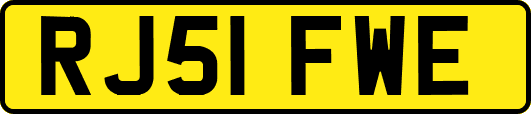 RJ51 FWE